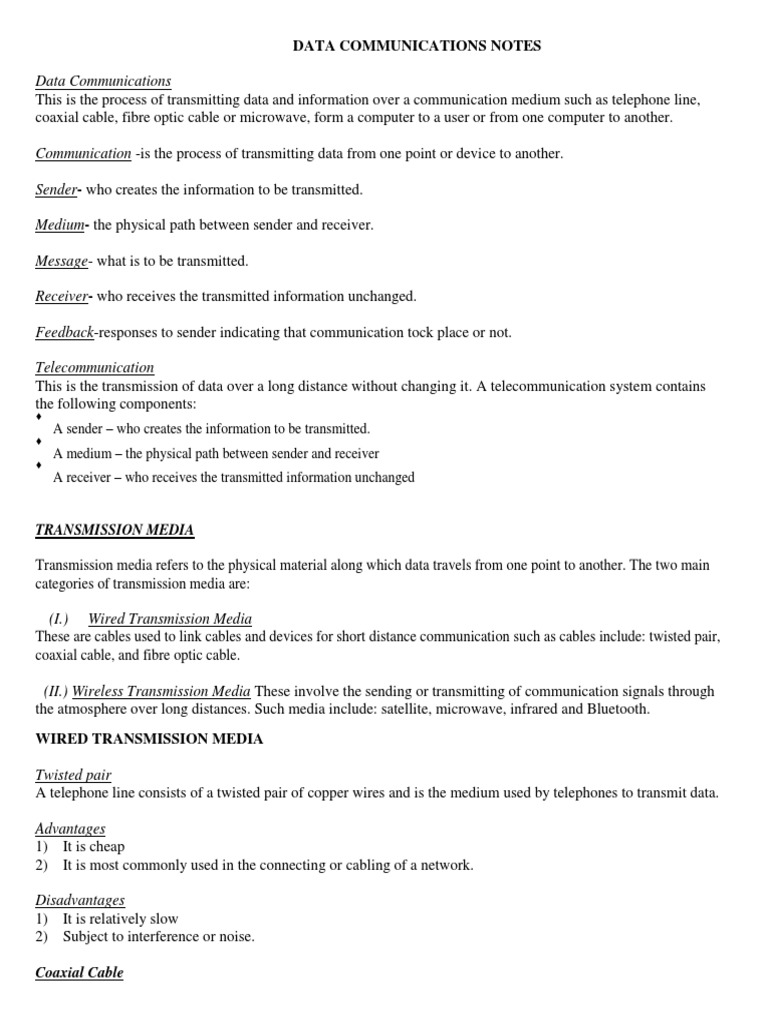 DATA COMMUNICATIONS NOTES

Data Communications
This is the process of transmitting data and information over a communication medium such as telephone line, coaxial cable, fibre optic cable or microwave, form a computer to a user or from one computer to another.

Communication -is the process of transmitting data from one point or device to another.

Sender- who creates the information to be transmitted.

Medium- the physical path between sender and receiver.

Message- what is to be transmitted.

Receiver- who receives the transmitted information unchanged.

Feedback-responses to sender indicating that communication tock place or not.

Telecommunication
This is the transmission of data over a long distance without changing it. A telecommunication system contains the following components:
♦ A sender – who creates the information to be transmitted.
♦ A medium – the physical path between sender and receiver
♦ A receiver – who receives the transmitted information unchanged

TRANSMISSION MEDIA

Transmission media refers to the physical material along which data travels from one point to another. The two main categories of transmission media are:

(I.) Wired Transmission Media
These are cables used to link cables and devices for short distance communication such as cables include: twisted pair, coaxial cable, and fibre optic cable.

(II.) Wireless Transmission Media These involve the sending or transmitting of communication signals through the atmosphere over long distances. Such media include: satellite, microwave, infrared and Bluetooth.

WIRED TRANSMISSION MEDIA

Twisted pair
A telephone line consists of a twisted pair of copper wires and is the medium used by telephones to transmit data.

Advantages
1) It is cheap
2) It is most commonly used in the connecting or cabling of a network.

Disadvantages
1) It is relatively slow
2) Subject to interference or noise.

Coaxial Cable